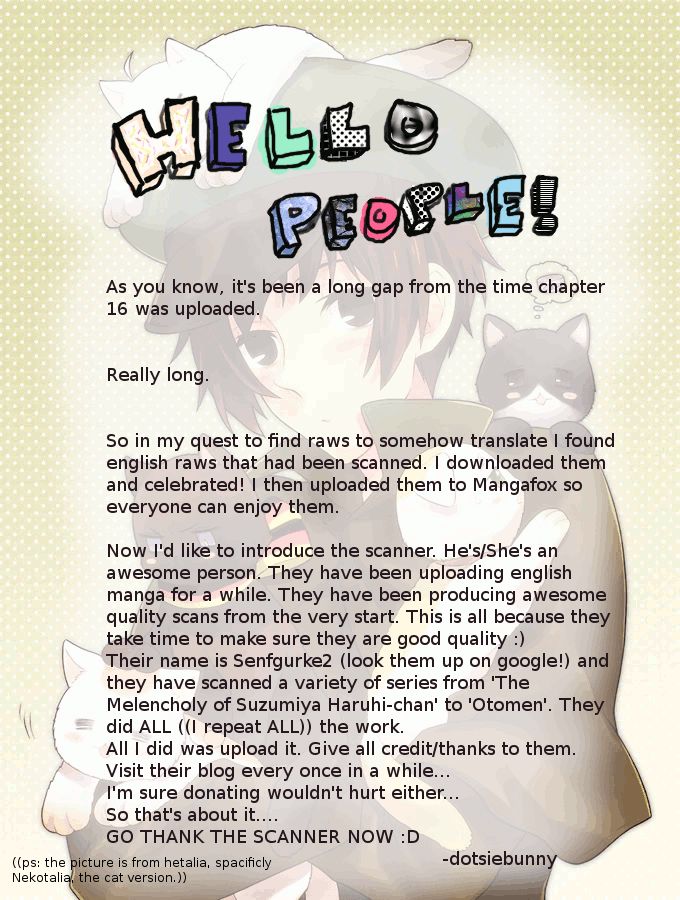 HELLO PEOPLE!

As you know, it's been a long gap from the time chapter 16 was uploaded.

Really long.

So in my quest to find raws to somehow translate I found english raws that had been scanned. I downloaded them and celebrated! I then uploaded them to Mangafox so everyone can enjoy them.

Now I'd like to introduce the scanner. He's/She's an awesome person. They have been uploading english manga for a while. They have been producing awesome quality scans from the very start. This is all because they take time to make sure they are good quality :)
Their name is Senfgurke2 (look them up on google!) and they have scanned a variety of series from 'The Melencholy of Suzumiya Haruhi-chan' to 'Otomen'. They did ALL ((I repeat ALL)) the work.
All I did was upload it. Give all credit/thanks to them.
Visit their blog every once in a while...
I'm sure donating wouldn't hurt either...
So that's about it....
GO THANK THE SCANNER NOW :D
-dotsiebunny

((ps: the picture is from hetalia, spacificly Nekotalia, the cat version.))